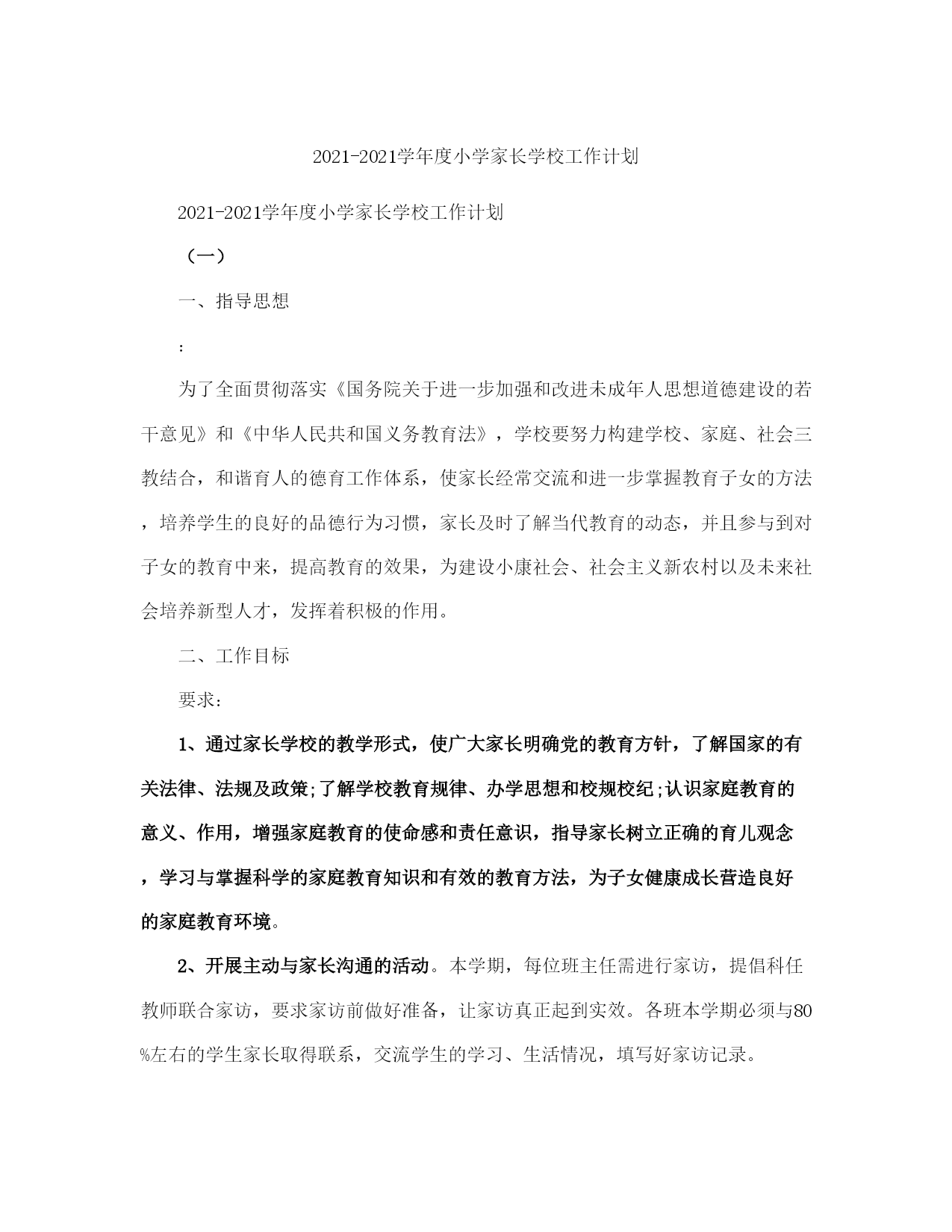 2021-2021学年度小学家长学校工作计划

2021-2021学年度小学家长学校工作计划

（一）

一、指导思想

:

为了全面贯彻落实《国务院关于进一步加强和改进未成年人思想道德建设的若干意见》和《中华人民共和国义务教育法》，学校要努力构建学校、家庭、社会三教结合，和谐育人的德育工作体系，使家长经常交流和进一步掌握教育子女的方法，培养学生的良好的品德行为习惯，家长及时了解当代教育的动态，并且参与到对子女的教育中来，提高教育的效果，为建设小康社会、社会主义新农村以及未来社会培养新型人才，发挥着积极的作用。

二、工作目标

要求:

1、通过家长学校的教学形式，使广大家长明确党的教育方针，了解国家的有关法律、法规及政策;了解学校教育规律、办学思想和校规校纪;认识家庭教育的意义、作用，增强家庭教育的使命感和责任意识，指导家长树立正确的育儿观念，学习与掌握科学的家庭教育知识和有效的教育方法，为子女健康成长营造良好的家庭教育环境。

2、开展主动与家长沟通的活动。本学期，每位班主任需进行家访，提倡科任教师联合家访，要求家访前做好准备，让家访真正起到实效。各班本学期必须与80%左右的学生家长取得联系，交流学生的学习、生活情况，填写好家访记录。